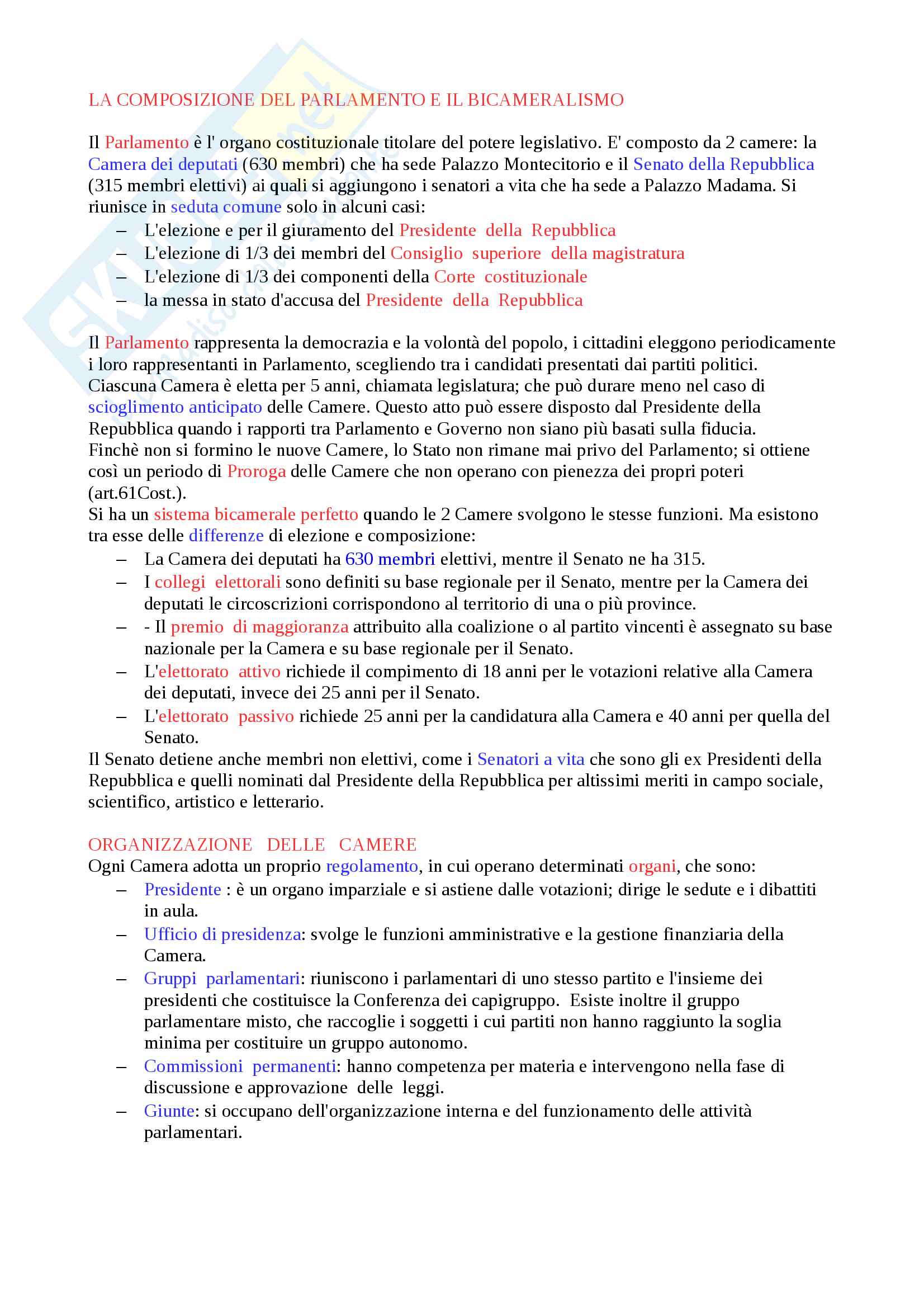 LA COMPOSIZIONE DEL PARLAMENTO E IL BICAMERALISMO

Il Parlamento è l' organo costituzionale titolare del potere legislativo. E' composto da 2 camere: la Camera dei deputati (630 membri) che ha sede Palazzo Montecitorio e il Senato della Repubblica (315 membri elettivi) ai quali si aggiungono i senatori a vita che ha sede a Palazzo Madama. Si riunisce in seduta comune solo in alcuni casi:
– L'elezione e per il giuramento del Presidente della Repubblica
– L'elezione di 1/3 dei membri del Consiglio superiore della magistratura
– L'elezione di 1/3 dei componenti della Corte costituzionale
– la messa in stato d'accusa del Presidente della Repubblica

Il Parlamento rappresenta la democrazia e la volontà del popolo, i cittadini eleggono periodicamente i loro rappresentanti in Parlamento, scegliendo tra i candidati presentati dai partiti politici. Ciascuna Camera è eletta per 5 anni, chiamata legislatura; che può durare meno nel caso di scioglimento anticipato delle Camere. Questo atto può essere disposto dal Presidente della Repubblica quando i rapporti tra Parlamento e Governo non siano più basati sulla fiducia. Finchè non si formino le nuove Camere, lo Stato non rimane mai privo del Parlamento; si ottiene così un periodo di Proroga delle Camere che non operano con pienezza dei propri poteri (art.61Cost.).
Si ha un sistema bicamerale perfetto quando le 2 Camere svolgono le stesse funzioni. Ma esistono tra esse delle differenze di elezione e composizione:
– La Camera dei deputati ha 630 membri elettivi, mentre il Senato ne ha 315.
– I collegi elettorali sono definiti su base regionale per il Senato, mentre per la Camera dei deputati le circoscrizioni corrispondono al territorio di una o più province.
– - Il premio di maggioranza attribuito alla coalizione o al partito vincenti è assegnato su base nazionale per la Camera e su base regionale per il Senato.
– L'elettorato attivo richiede il compimento di 18 anni per le votazioni relative alla Camera dei deputati, invece dei 25 anni per il Senato.
– L'elettorato passivo richiede 25 anni per la candidatura alla Camera e 40 anni per quella del Senato.
Il Senato detiene anche membri non elettivi, come i Senatori a vita che sono gli ex Presidenti della Repubblica e quelli nominati dal Presidente della Repubblica per altissimi meriti in campo sociale, scientifico, artistico e letterario.

ORGANIZZAZIONE DELLE CAMERE
Ogni Camera adotta un proprio regolamento, in cui operano determinati organi, che sono:
– Presidente : è un organo imparziale e si astiene dalle votazioni; dirige le sedute e i dibattiti in aula.
– Ufficio di presidenza: svolge le funzioni amministrative e la gestione finanziaria della Camera.
– Gruppi parlamentari: riuniscono i parlamentari di uno stesso partito e l'insieme dei presidenti che costituisce la Conferenza dei capigruppo. Esiste inoltre il gruppo parlamentare misto, che raccoglie i soggetti i cui partiti non hanno raggiunto la soglia minima per costituire un gruppo autonomo.
– Commissioni permanenti: hanno competenza per materia e intervengono nella fase di discussione e approvazione delle leggi.
– Giunte: si occupano dell'organizzazione interna e del funzionamento delle attività parlamentari.